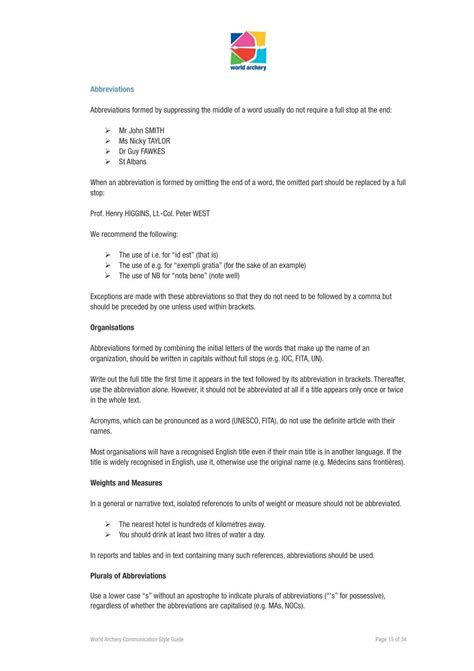 world archery

Abbreviations

Abbreviations formed by suppressing the middle of a word usually do not require a full stop at the end:

➢ Mr John SMITH
➢ Ms Nicky TAYLOR
➢ Dr Guy FAWKES
➢ St Albans

When an abbreviation is formed by omitting the end of a word, the omitted part should be replaced by a full stop:

Prof. Henry HIGGINS, Lt.-Col. Peter WEST

We recommend the following:

➢ The use of i.e. for "id est" (that is)
➢ The use of e.g. for "exempli gratia" (for the sake of an example)
➢ The use of NB for "nota bene" (note well)

Exceptions are made with these abbreviations so that they do not need to be followed by a comma but should be preceded by one unless used within brackets.

Organisations

Abbreviations formed by combining the initial letters of the words that make up the name of an organization, should be written in capitals without full stops (e.g. IOC, FITA, UN).

Write out the full title the first time it appears in the text followed by its abbreviation in brackets. Thereafter, use the abbreviation alone. However, it should not be abbreviated at all if a title appears only once or twice in the whole text.

Acronyms, which can be pronounced as a word (UNESCO, FITA), do not use the definite article with their names.

Most organisations will have a recognised English title even if their main title is in another language. If the title is widely recognised in English, use it, otherwise use the original name (e.g. Médecins sans frontières).

Weights and Measures

In a general or narrative text, isolated references to units of weight or measure should not be abbreviated.

➢ The nearest hotel is hundreds of kilometres away.
➢ You should drink at least two litres of water a day.

In reports and tables and in text containing many such references, abbreviations should be used.

Plurals of Abbreviations

Use a lower case "s" without an apostrophe to indicate plurals of abbreviations ("'s" for possessive), regardless of whether the abbreviations are capitalised (e.g. MAs, NOCs).

World Archery Communication Style Guide

Page 15 of 34